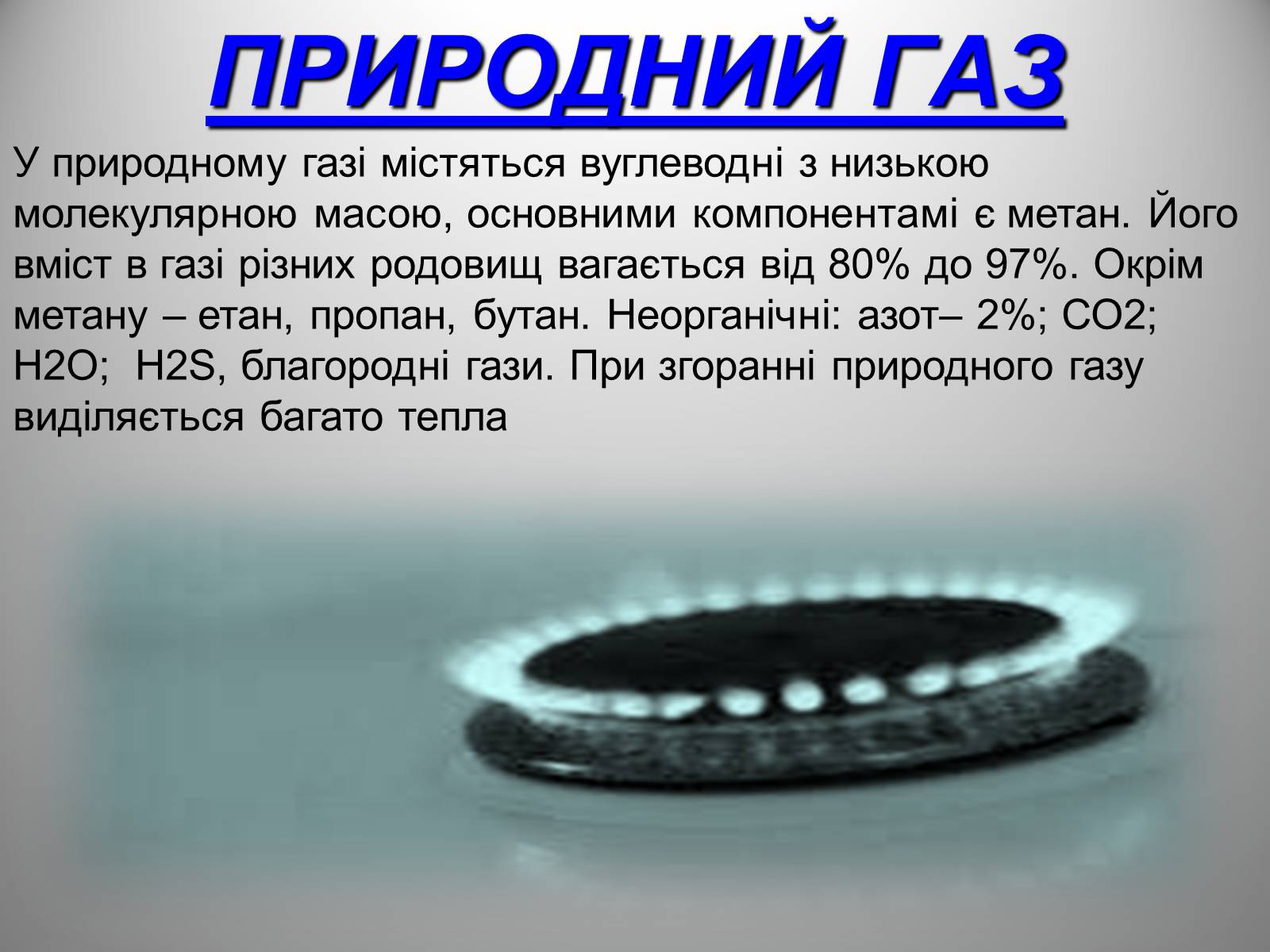 ПРИРОДНИЙ ГАЗ

У природному газі містяться вуглеводні з низькою молекулярною масою, основними компонентамі є метан. Його вміст в газі різних родовищ вагається від 80% до 97%. Окрім метану – етан, пропан, бутан. Неорганічні: азот– 2%; CO2; H2O; H2S, благородні гази. При згоранні природного газу виділяється багато тепла